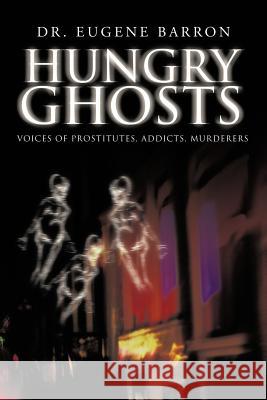 DR. EUGENE BARRON

HUNGRY GHOSTS

VOICES OF PROSTITUTES, ADDICTS, MURDERERS

Kraina Książek